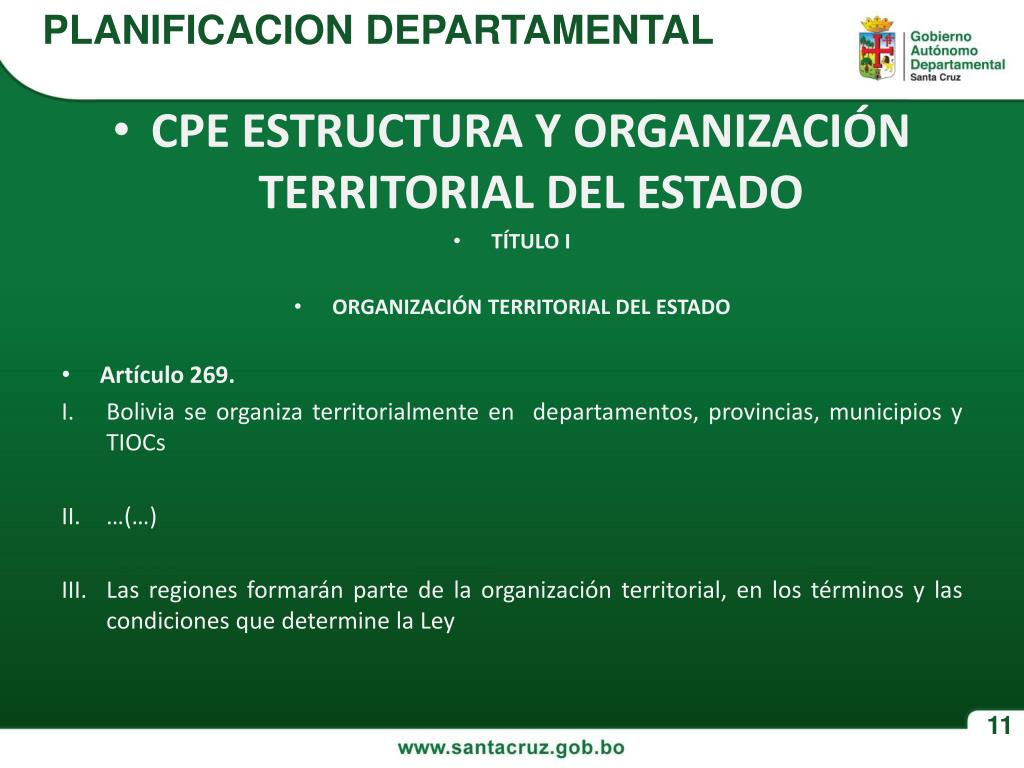 PLANIFICACION DEPARTAMENTAL

Gobierno Autónomo Departamental Santa Cruz

• CPE ESTRUCTURA Y ORGANIZACIÓN TERRITORIAL DEL ESTADO

• TÍTULO I

• ORGANIZACIÓN TERRITORIAL DEL ESTADO

• Artículo 269.

I. Bolivia se organiza territorialmente en departamentos, provincias, municipios y TIOCs

II. …(…)

III. Las regiones formarán parte de la organización territorial, en los términos y las condiciones que determine la Ley

11

www.santacruz.gob.bo